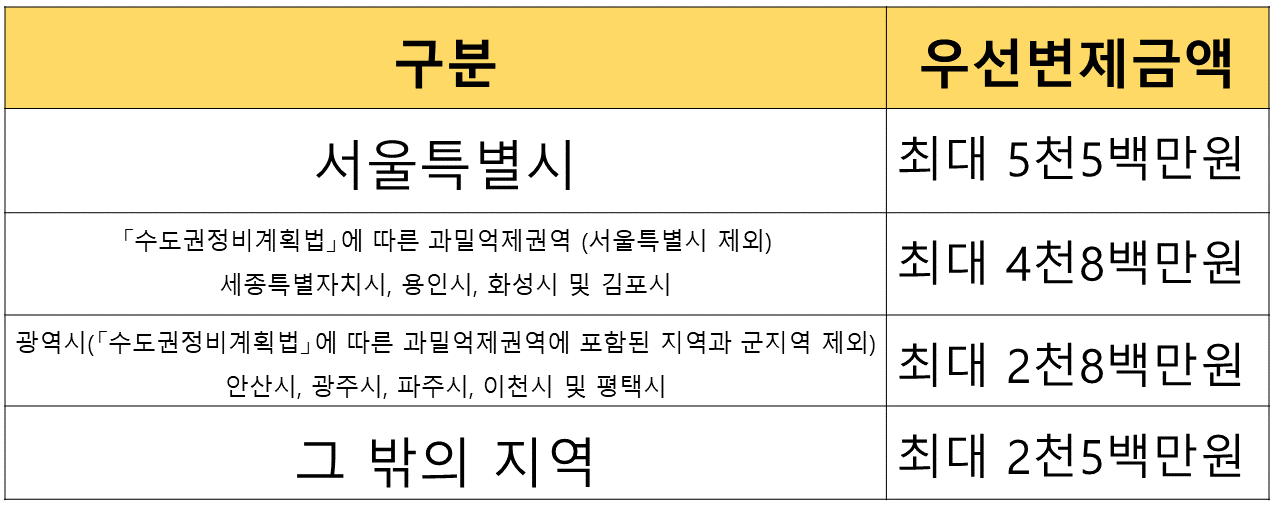 | 구분 | 우선변제금액 |
|---|---|
| 서울특별시 | 최대 5천5백만원 |
| 「수도권정비계획법」에 따른 과밀억제권역 (서울특별시 제외) 세종특별자치시, 용인시, 화성시 및 김포시 | 최대 4천8백만원 |
| 광역시(「수도권정비계획법」에 따른 과밀억제권역에 포함된 지역과 군지역 제외) 안산시, 광주시, 파주시, 이천시 및 평택시 | 최대 2천8백만원 |
| 그 밖의 지역 | 최대 2천5백만원 |